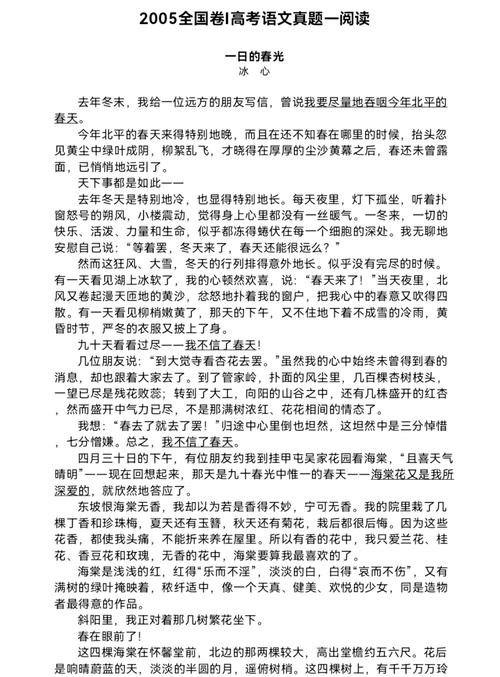 2005全国卷I高考语文真题一阅读

一日的春光
冰 心

去年冬末，我给一位远方的朋友写信，曾说我要尽量地吞咽今年北平的春天。

今年北平的春天来得特别地晚，而且在还不知春在哪里的时候，抬头忽见黄尘中绿叶成阴，柳絮乱飞，才晓得在厚厚的尘沙黄幕之后，春还未曾露面，已悄悄地远引了。

天下事都是如此——

去年冬天是特别地冷，也显得特别地长。每天夜里，灯下孤坐，听着扑窗怒号的朔风，小楼震动，觉得身上心里都没有一丝暖气。一冬来，一切的快乐、活泼、力量和生命，似乎都冻得蜷伏在每一个细胞的深处。我无聊地安慰自己说："等着罢，冬天来了，春天还能很远么？"

然而这狂风、大雪，冬天的行列排得意外地长。似乎没有完尽的时候。有一天看见湖上冰软了，我的心顿然欢喜，说："春天来了！"当天夜里，北风又卷起漫天匝地的黄沙，忿怒地扑着我的窗户，把我心中的春意又吹得四散。有一天看见柳梢嫩黄了，那天的下午，又不住地下着不成雪的冷雨，黄昏时节，严冬的衣服又披上了身。

九十天看看过尽——我不信了春天！

几位朋友说："到大觉寺看杏花去罢。"虽然我的心中始终未曾得到春的消息，却也跟着大家去了。到了管家岭，扑面的风尘里，几百棵杏树枝头，一望已尽是残花败蕊；转到了大工，向阳的山谷之中，还有几株盛开的红杏，然而盛开中气力已尽，不是那满树浓红、花花相间的情态了。

我想："春去了就去了罢！"归途中心里倒也坦然，这坦然中是三分悼惜，七分憎嫌。总之，我不信了春天。

四月三十日的下午，有位朋友约我到挂甲屯吴家花园看海棠，"且喜天气晴明"——现在回想起来，那天是九十春光中惟一的春天——海棠花又是我所深爱的，就欣然地答应了。

东坡恨海棠无香，我却以为若是香得不妙，宁可无香。我的院里栽了几棵丁香和珍珠梅，夏天还有玉簪，秋天还有菊花，栽后都很后悔。因为这些花香，都使我头痛，不能折来养在屋里。所以有香的花中，我只爱兰花、桂花、香豆花和玫瑰，无香的花中，海棠要算我最喜欢的了。

海棠是浅浅的红，红得"乐而不淫"，淡淡的白，白得"哀而不伤"，又有满树的绿叶掩映着，秾纤适中，像一个天真、健美、欢悦的少女，同是造物者最得意的作品。

斜阳里，我正对着那几树繁花坐下。

春在眼前了！

这四棵海棠在怀馨堂前，北边的那两棵较大，高出堂檐约五六尺。花后是响晴蔚蓝的天，淡淡的半圆的月，遥俯树梢。这四棵树上，有千千万万玲